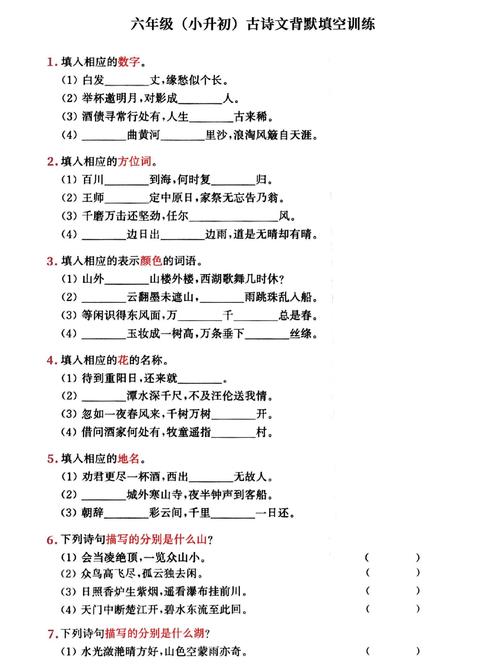 六年级（小升初）古诗文背默填空训练

1. 填入相应的数字。
(1) 白发________丈，缘愁似个长。
(2) 举杯邀明月，对影成________人。
(3) 酒债寻常行处有，人生________古来稀。
(4) ________曲黄河________里沙，浪淘风簸自天涯。

2. 填入相应的方位词。
(1) 百川________到海，何时复________归。
(2) 王师________定中原日，家祭无忘告乃翁。
(3) 千磨万击还坚劲，任尔________________风。
(4) ________边日出________边雨，道是无晴却有晴。

3. 填入相应的表示颜色的词语。
(1) 山外________山楼外楼，西湖歌舞几时休？
(2) ________云翻墨未遮山，________雨跳珠乱入船。
(3) 等闲识得东风面，万________千________总是春。
(4) ________玉妆成一树高，万条垂下________丝绦。

4. 填入相应的花的名称。
(1) 待到重阳日，还来就________。
(2) ________潭水深千尺，不及汪伦送我情。
(3) 忽如一夜春风来，千树万树________开。
(4) 借问酒家何处有，牧童遥指________村。

5. 填入相应的地名。
(1) 劝君更尽一杯酒，西出________无故人。
(2) ________城外寒山寺，夜半钟声到客船。
(3) 朝辞________彩云间，千里________一日还。

6. 下列诗句描写的分别是什么山？
(1) 会当凌绝顶，一览众山小。 (　　)
(2) 众鸟高飞尽，孤云独去闲。 (　　)
(3) 日照香炉生紫烟，遥看瀑布挂前川。 (　　)
(4) 天门中断楚江开，碧水东流至此回。 (　　)

7. 下列诗句描写的分别是什么湖？
(1) 水光潋滟晴方好，山色空蒙雨亦奇。 (　　)